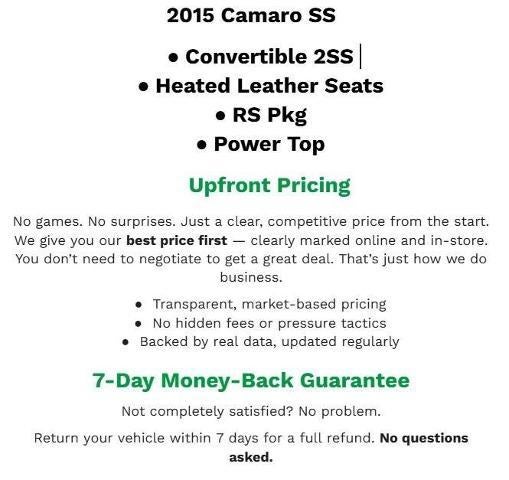 2015 Camaro SS

• Convertible 2SS
• Heated Leather Seats
• RS Pkg
• Power Top

Upfront Pricing

No games. No surprises. Just a clear, competitive price from the start. We give you our best price first — clearly marked online and in-store. You don't need to negotiate to get a great deal. That's just how we do business.

• Transparent, market-based pricing
• No hidden fees or pressure tactics
• Backed by real data, updated regularly

7-Day Money-Back Guarantee

Not completely satisfied? No problem.

Return your vehicle within 7 days for a full refund. No questions asked.